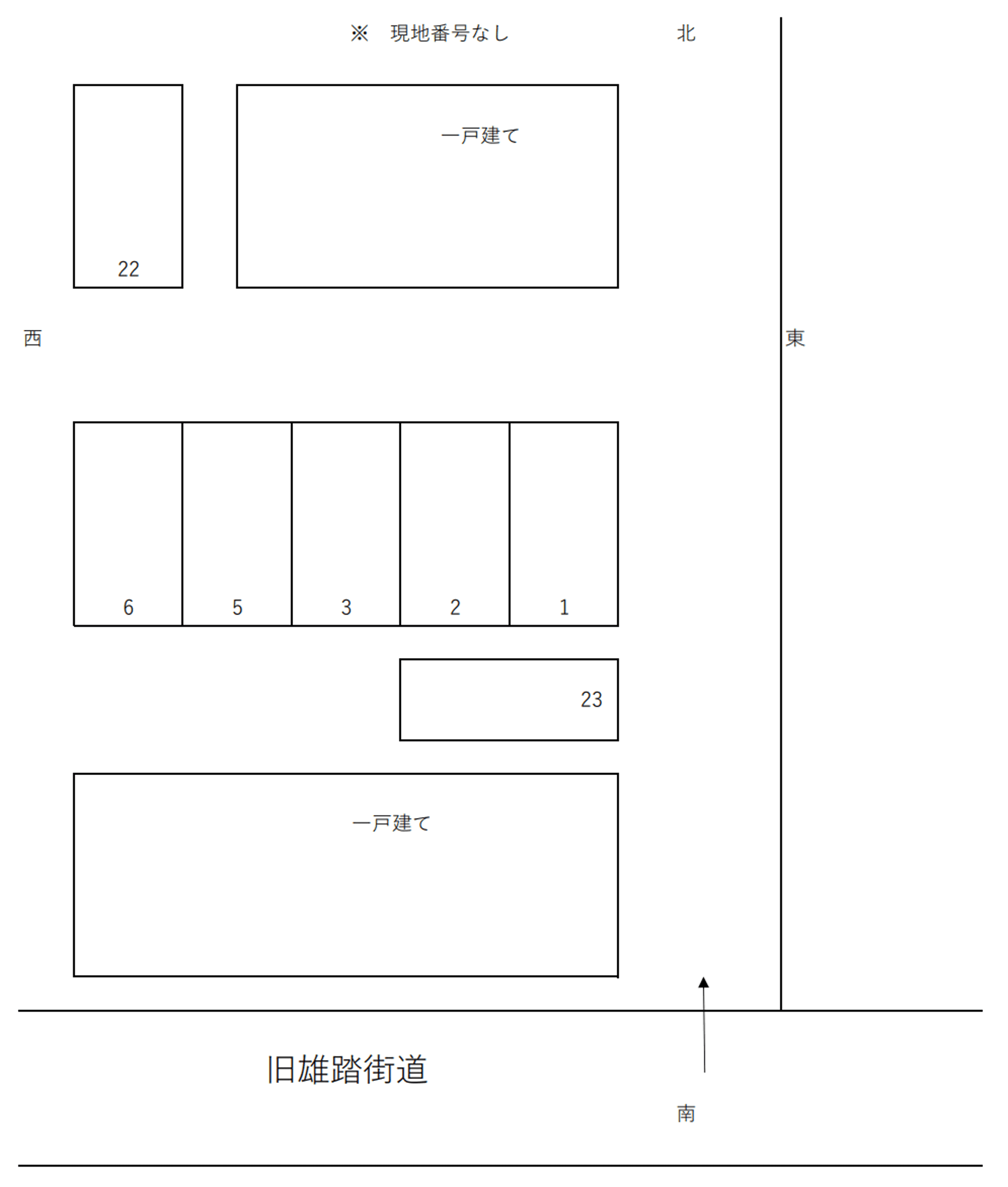 ※　現地番号なし

北

22

一戸建て

西

東

6

5

3

2

1

23

一戸建て

旧雄踏街道

南